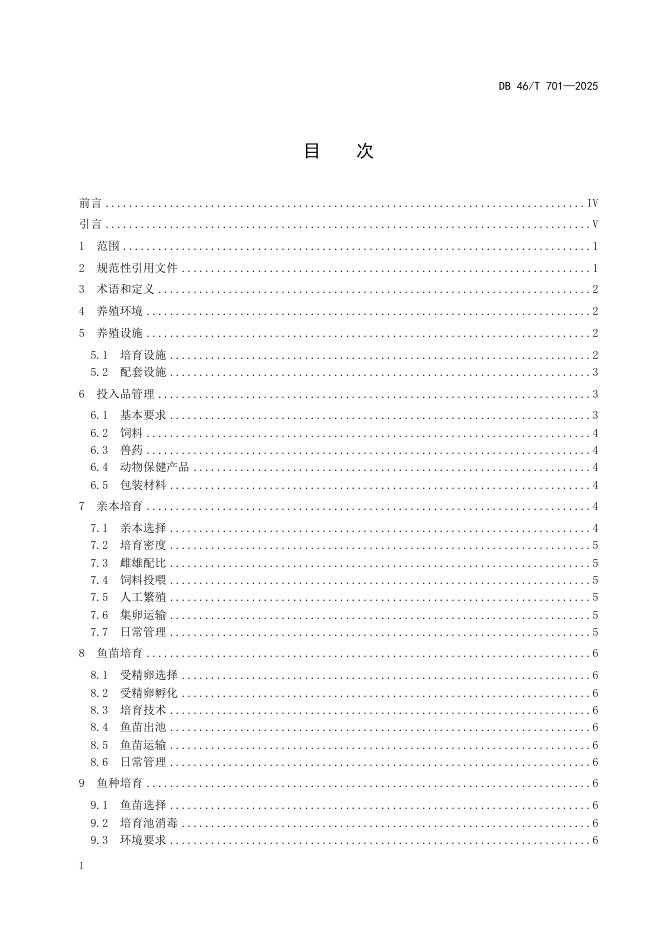 DB 46/T 701—2025

目　次

前言 ........ IV
引言 ........ V
1　范围 ........ 1
2　规范性引用文件 ........ 1
3　术语和定义 ........ 2
4　养殖环境 ........ 2
5　养殖设施 ........ 2
5.1　培育设施 ........ 2
5.2　配套设施 ........ 3
6　投入品管理 ........ 3
6.1　基本要求 ........ 3
6.2　饲料 ........ 4
6.3　兽药 ........ 4
6.4　动物保健产品 ........ 4
6.5　包装材料 ........ 4
7　亲本培育 ........ 4
7.1　亲本选择 ........ 4
7.2　培育密度 ........ 5
7.3　雌雄配比 ........ 5
7.4　饲料投喂 ........ 5
7.5　人工繁殖 ........ 5
7.6　集卵运输 ........ 5
7.7　日常管理 ........ 5
8　鱼苗培育 ........ 6
8.1　受精卵选择 ........ 6
8.2　受精卵孵化 ........ 6
8.3　培育技术 ........ 6
8.4　鱼苗出池 ........ 6
8.5　鱼苗运输 ........ 6
8.6　日常管理 ........ 6
9　鱼种培育 ........ 6
9.1　鱼苗选择 ........ 6
9.2　培育池消毒 ........ 6
9.3　环境要求 ........ 6

I